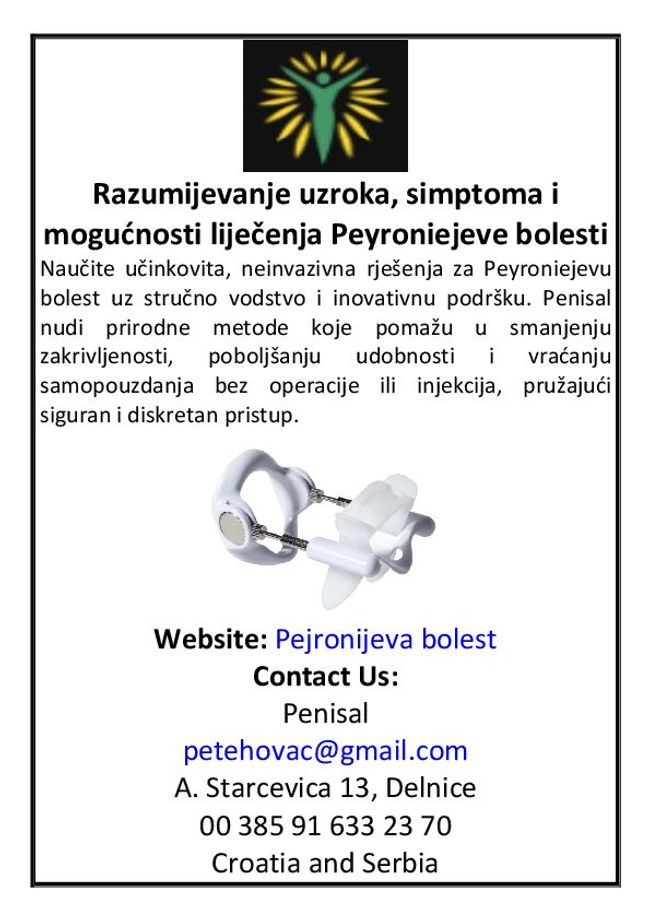 Razumijevanje uzroka, simptoma i mogućnosti liječenja Peyroniejeve bolesti

Naučite učinkovita, neinvazivna rješenja za Peyroniejevu bolest uz stručno vodstvo i inovativnu podršku. Penisal nudi prirodne metode koje pomažu u smanjenju zakrivljenosti, poboljšanju udobnosti i vraćanju samopouzdanja bez operacije ili injekcija, pružajući siguran i diskretan pristup.

Website: Pejronijeva bolest
Contact Us:
Penisal
petehovac@gmail.com
A. Starcevica 13, Delnice
00 385 91 633 23 70
Croatia and Serbia